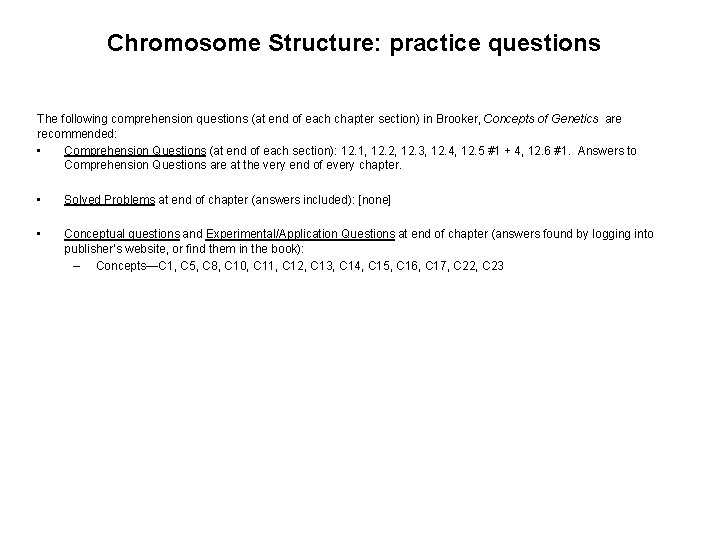 Chromosome Structure: practice questions

The following comprehension questions (at end of each chapter section) in Brooker, Concepts of Genetics are recommended:

• Comprehension Questions (at end of each section): 12.1, 12.2, 12.3, 12.4, 12.5 #1 + 4, 12.6 #1. Answers to Comprehension Questions are at the very end of every chapter.

• Solved Problems at end of chapter (answers included): [none]

• Conceptual questions and Experimental/Application Questions at end of chapter (answers found by logging into publisher's website, or find them in the book):
– Concepts—C1, C5, C8, C10, C11, C12, C13, C14, C15, C16, C17, C22, C23